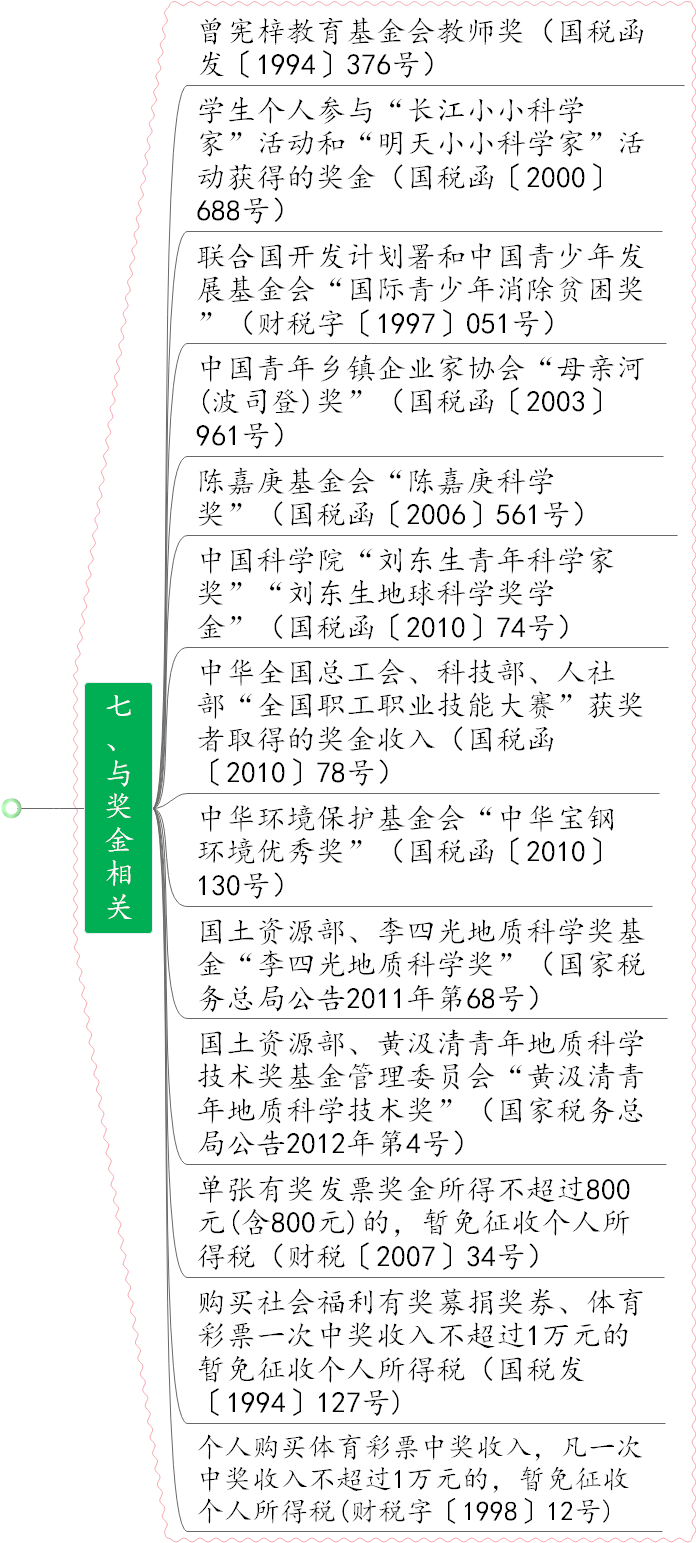 七、与奖金相关

曾宪梓教育基金会教师奖（国税函发〔1994〕376号）

学生个人参与“长江小小科学家”活动和“明天小小科学家”活动获得的奖金（国税函〔2000〕688号）

联合国开发计划署和中国青少年发展基金会“国际青少年消除贫困奖”（财税字〔1997〕051号）

中国青年乡镇企业家协会“母亲河(波司登)奖”（国税函〔2003〕961号）

陈嘉庚基金会“陈嘉庚科学奖”（国税函〔2006〕561号）

中国科学院“刘东生青年科学家奖”“刘东生地球科学奖学金”（国税函〔2010〕74号）

中华全国总工会、科技部、人社部“全国职工职业技能大赛”获奖者取得的奖金收入（国税函〔2010〕78号）

中华环境保护基金会“中华宝钢环境优秀奖”（国税函〔2010〕130号）

国土资源部、李四光地质科学奖基金“李四光地质科学奖”（国家税务总局公告2011年第68号）

国土资源部、黄汲清青年地质科学技术奖基金管理委员会“黄汲清青年地质科学技术奖”（国家税务总局公告2012年第4号）

单张有奖发票奖金所得不超过800元(含800元)的，暂免征收个人所得税（财税〔2007〕34号）

购买社会福利有奖募捐奖券、体育彩票一次中奖收入不超过1万元的暂免征收个人所得税（国税发〔1994〕127号）

个人购买体育彩票中奖收入，凡一次中奖收入不超过1万元的，暂免征收个人所得税(财税字〔1998〕12号)